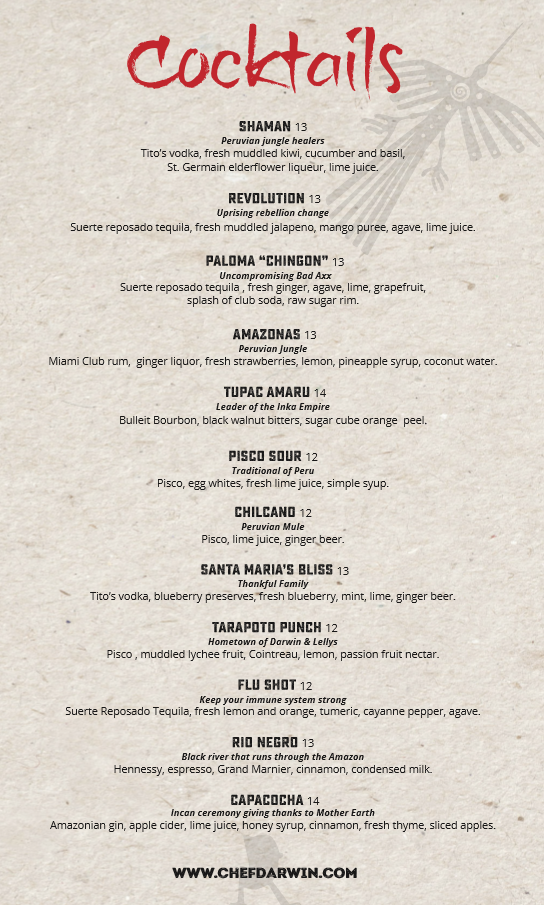 Cocktails

SHAMAN 13
Peruvian jungle healers
Tito's vodka, fresh muddled kiwi, cucumber and basil, St. Germain elderflower liqueur, lime juice.

REVOLUTION 13
Uprising rebellion change
Suerte reposado tequila, fresh muddled jalapeno, mango puree, agave, lime juice.

PALOMA "CHINGON" 13
Uncompromising Bad Axx
Suerte reposado tequila , fresh ginger, agave, lime, grapefruit, splash of club soda, raw sugar rim.

AMAZONAS 13
Peruvian Jungle
Miami Club rum, ginger liquor, fresh strawberries, lemon, pineapple syrup, coconut water.

TUPAC AMARU 14
Leader of the Inka Empire
Bulleit Bourbon, black walnut bitters, sugar cube orange peel.

PISCO SOUR 12
Traditional of Peru
Pisco, egg whites, fresh lime juice, simple syup.

CHILCANO 12
Peruvian Mule
Pisco, lime juice, ginger beer.

SANTA MARIA'S BLISS 13
Thankful Family
Tito's vodka, blueberry preserves, fresh blueberry, mint, lime, ginger beer.

TARAPOTO PUNCH 12
Hometown of Darwin & Lellys
Pisco , muddled lychee fruit, Cointreau, lemon, passion fruit nectar.

FLU SHOT 12
Keep your immune system strong
Suerte Reposado Tequila, fresh lemon and orange, tumeric, cayanne pepper, agave.

RIO NEGRO 13
Black river that runs through the Amazon
Hennessy, espresso, Grand Marnier, cinnamon, condensed milk.

CAPACOCHA 14
Incan ceremony giving thanks to Mother Earth
Amazonian gin, apple cider, lime juice, honey syrup, cinnamon, fresh thyme, sliced apples.

WWW.CHEFDARWIN.COM